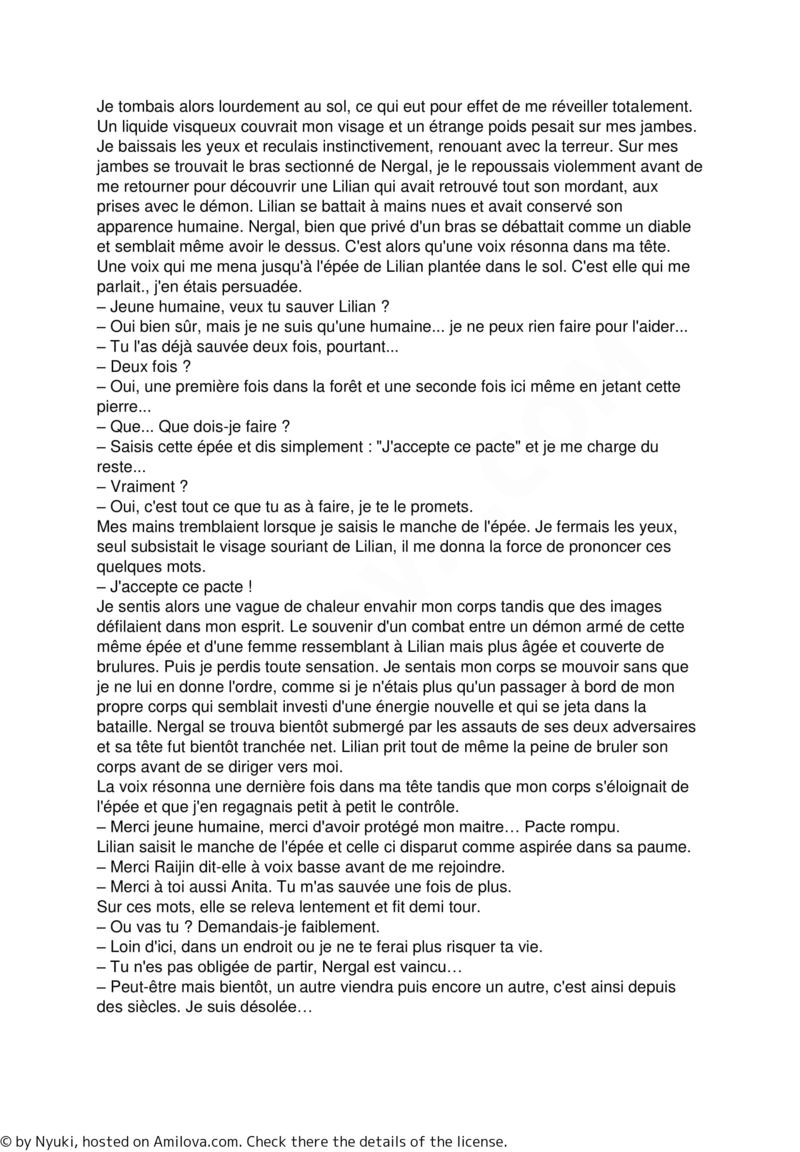 Je tombais alors lourdement au sol, ce qui eut pour effet de me réveiller totalement. Un liquide visqueux couvrait mon visage et un étrange poids pesait sur mes jambes. Je baissais les yeux et reculais instinctivement, renouant avec la terreur. Sur mes jambes se trouvait le bras sectionné de Nergal, je le repoussais violemment avant de me retourner pour découvrir une Lilian qui avait retrouvé tout son mordant, aux prises avec le démon. Lilian se battait à mains nues et avait conservé son apparence humaine. Nergal, bien que privé d'un bras se débattait comme un diable et semblait même avoir le dessus. C'est alors qu'une voix résonna dans ma tête. Une voix qui me mena jusqu'à l'épée de Lilian plantée dans le sol. C'est elle qui me parlait., j'en étais persuadée.
– Jeune humaine, veux tu sauver Lilian ?
– Oui bien sûr, mais je ne suis qu'une humaine... je ne peux rien faire pour l'aider...
– Tu l'as déjà sauvée deux fois, pourtant...
– Deux fois ?
– Oui, une première fois dans la forêt et une seconde fois ici même en jetant cette pierre...
– Que... Que dois-je faire ?
– Saisis cette épée et dis simplement : "J'accepte ce pacte" et je me charge du reste...
– Vraiment ?
– Oui, c'est tout ce que tu as à faire, je te le promets.
Mes mains tremblaient lorsque je saisis le manche de l'épée. Je fermais les yeux, seul subsistait le visage souriant de Lilian, il me donna la force de prononcer ces quelques mots.
– J'accepte ce pacte !
Je sentis alors une vague de chaleur envahir mon corps tandis que des images défilaient dans mon esprit. Le souvenir d'un combat entre un démon armé de cette même épée et d'une femme ressemblant à Lilian mais plus âgée et couverte de brulures. Puis je perdis toute sensation. Je sentais mon corps se mouvoir sans que je ne lui en donne l'ordre, comme si je n'étais plus qu'un passager à bord de mon propre corps qui semblait investi d'une énergie nouvelle et qui se jeta dans la bataille. Nergal se trouva bientôt submergé par les assauts de ses deux adversaires et sa tête fut bientôt tranchée net. Lilian prit tout de même la peine de bruler son corps avant de se diriger vers moi.
La voix résonna une dernière fois dans ma tête tandis que mon corps s'éloignait de l'épée et que j'en regagnais petit à petit le contrôle.
– Merci jeune humaine, merci d'avoir protégé mon maitre… Pacte rompu.
Lilian saisit le manche de l'épée et celle ci disparut comme aspirée dans sa paume.
– Merci Raijin dit-elle à voix basse avant de me rejoindre.
– Merci à toi aussi Anita. Tu m'as sauvée une fois de plus.
Sur ces mots, elle se releva lentement et fit demi tour.
– Ou vas tu ? Demandais-je faiblement.
– Loin d'ici, dans un endroit ou je ne te ferai plus risquer ta vie.
– Tu n'es pas obligée de partir, Nergal est vaincu…
– Peut-être mais bientôt, un autre viendra puis encore un autre, c'est ainsi depuis des siècles. Je suis désolée…

© by Nyuki, hosted on Amilova.com. Check there the details of the license.